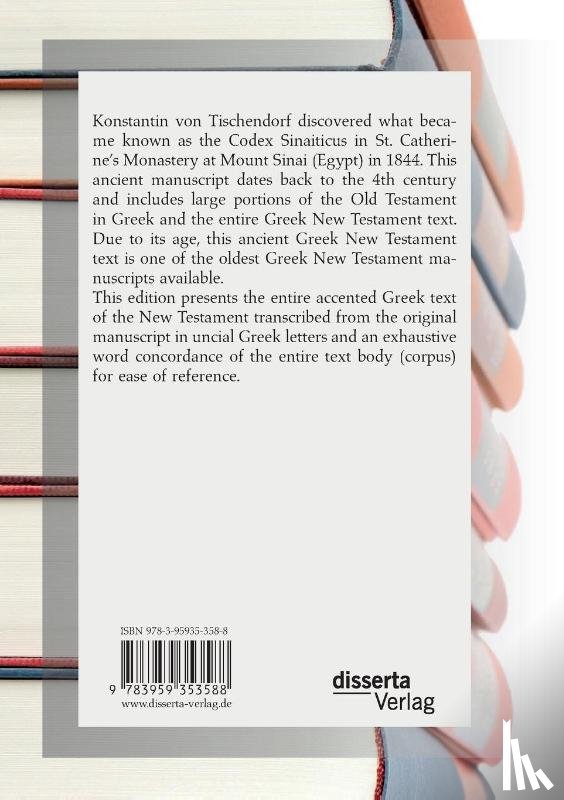 Konstantin von Tischendorf discovered what became known as the Codex Sinaiticus in St. Catherine's Monastery at Mount Sinai (Egypt) in 1844. This ancient manuscript dates back to the 4th century and includes large portions of the Old Testament in Greek and the entire Greek New Testament text. Due to its age, this ancient Greek New Testament text is one of the oldest Greek New Testament manuscripts available.

This edition presents the entire accented Greek text of the New Testament transcribed from the original manuscript in uncial Greek letters and an exhaustive word concordance of the entire text body (corpus) for ease of reference.

ISBN 978-3-95935-358-8

9 783959 353588

www.disserta-verlag.de

disserta
Verlag